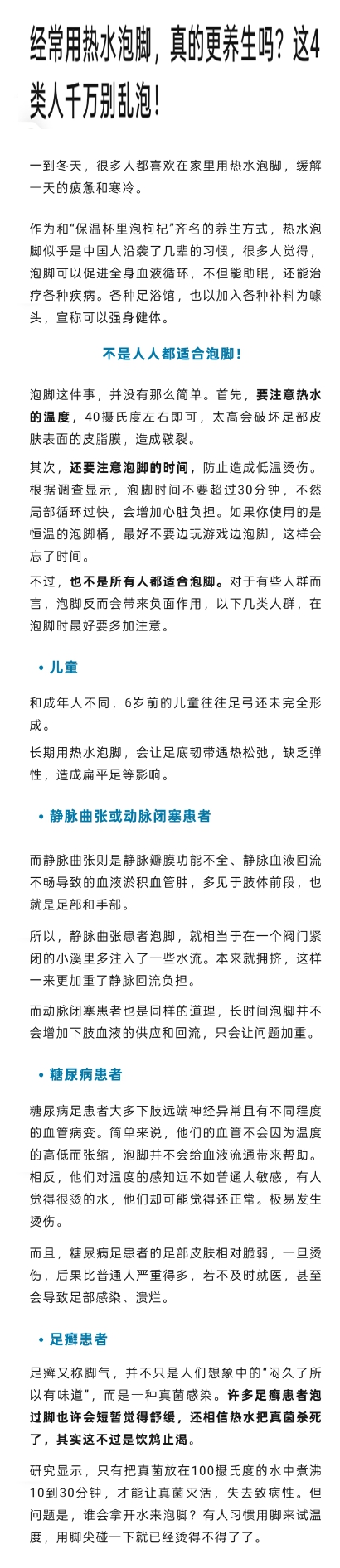 经常用热水泡脚，真的更养生吗？这4类人千万别乱泡！

一到冬天，很多人都喜欢在家里用热水泡脚，缓解一天的疲惫和寒冷。

作为和“保温杯里泡枸杞”齐名的养生方式，热水泡脚似乎是中国人沿袭了几辈的习惯，很多人觉得，泡脚可以促进全身血液循环，不但能助眠，还能治疗各种疾病。各种足浴馆，也以加入各种补料为噱头，宣称可以强身健体。

不是人人都适合泡脚！

泡脚这件事，并没有那么简单。首先，要注意热水的温度，40摄氏度左右即可，太高会破坏足部皮肤表面的皮脂膜，造成皲裂。

其次，还要注意泡脚的时间，防止造成低温烫伤。根据调查显示，泡脚时间不要超过30分钟，不然局部循环过快，会增加心脏负担。如果你使用的是恒温的泡脚桶，最好不要边玩游戏边泡脚，这样会忘了时间。

不过，也不是所有人都适合泡脚。对于有些人群而言，泡脚反而会带来负面作用，以下几类人群，在泡脚时最好要多加注意。

• 儿童

和成年人不同，6岁前的儿童往往足弓还未完全形成。

长期用热水泡脚，会让足底韧带遇热松弛，缺乏弹性，造成扁平足等影响。

• 静脉曲张或动脉闭塞患者

而静脉曲张则是静脉瓣膜功能不全、静脉血液回流不畅导致的血液淤积血管肿，多见于肢体前段，也就是足部和手部。

所以，静脉曲张患者泡脚，就相当于在一个阀门紧闭的小溪里多注入了一些水流。本来就拥挤，这样一来更加重了静脉回流负担。

而动脉闭塞患者也是同样的道理，长时间泡脚并不会增加下肢血液的供应和回流，只会让问题加重。

• 糖尿病患者

糖尿病足患者大多下肢远端神经异常且有不同程度的血管病变。简单来说，他们的血管不会因为温度的高低而张缩，泡脚并不会给血液流通带来帮助。相反，他们对温度的感知远不如普通人敏感，有人觉得很烫的水，他们却可能觉得还正常。极易发生烫伤。

而且，糖尿病足患者的足部皮肤相对脆弱，一旦烫伤，后果比普通人严重得多，若不及时就医，甚至会导致足部感染、溃烂。

• 足癣患者

足癣又称脚气，并不只是人们想象中的“闷久了所以有味道”，而是一种真菌感染。许多足癣患者泡过脚也许会短暂觉得舒缓，还相信热水把真菌杀死了，其实这不过是饮鸩止渴。

研究显示，只有把真菌放在100摄氏度的水中煮沸10到30分钟，才能让真菌灭活，失去致病性。但问题是，谁会拿开水来泡脚？有人习惯用脚来试温度，用脚尖碰一下就已经烫得不得了了。